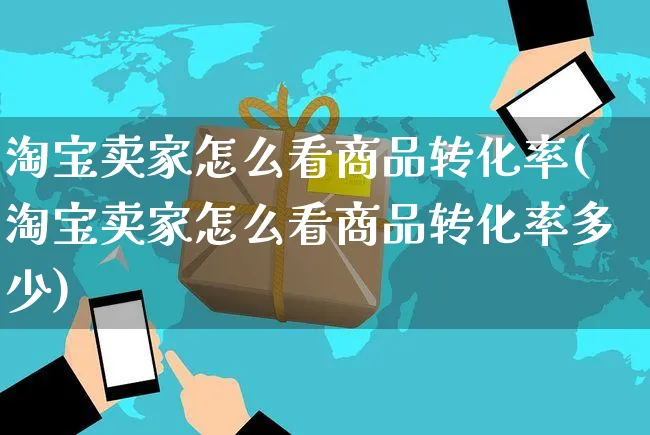 淘宝卖家怎么看商品转化率(淘宝卖家怎么看商品转化率多少)